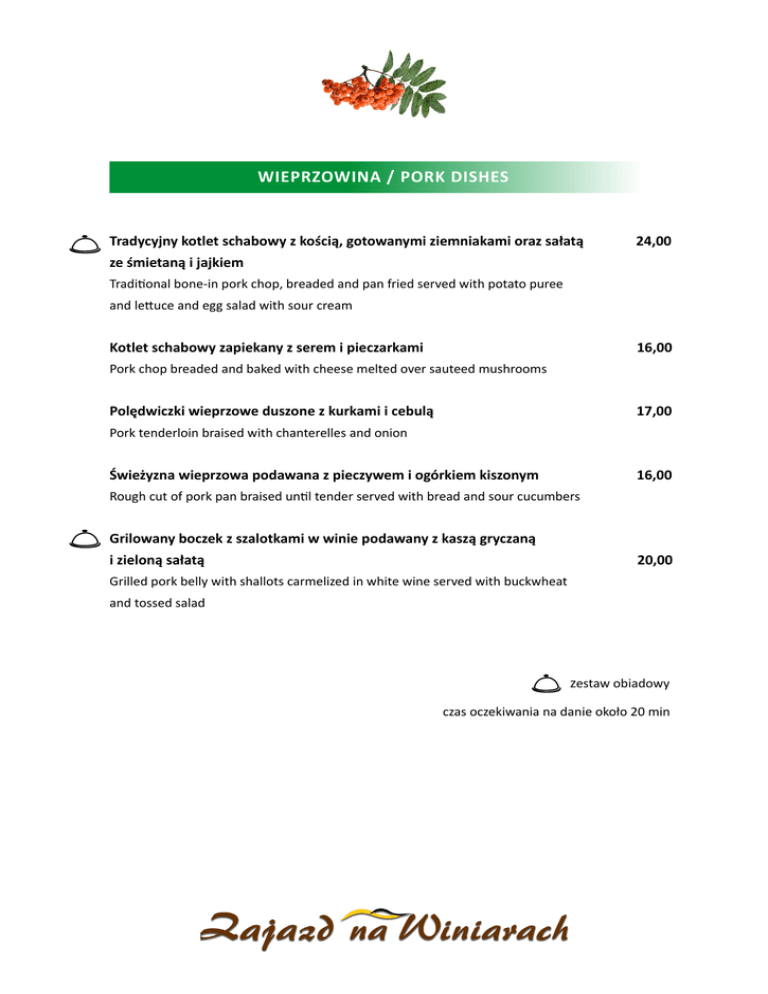 WIEPRZOWINA / PORK DISHES

Tradycyjny kotlet schabowy z kością, gotowanymi ziemniakami oraz sałatą ze śmietaną i jajkiem 24,00
Traditional bone-in pork chop, breaded and pan fried served with potato puree and lettuce and egg salad with sour cream

Kotlet schabowy zapiekany z serem i pieczarkami 16,00
Pork chop breaded and baked with cheese melted over sauteed mushrooms

Polędwiczki wieprzowe duszone z kurkami i cebulą 17,00
Pork tenderloin braised with chanterelles and onion

Świeżyzna wieprzowa podawana z pieczywem i ogórkiem kiszonym 16,00
Rough cut of pork pan braised until tender served with bread and sour cucumbers

Grilowany boczek z szalotkami w winie podawany z kaszą gryczaną i zieloną sałatą 20,00
Grilled pork belly with shallots carmelized in white wine served with buckwheat and tossed salad

zestaw obiadowy

czas oczekiwania na danie około 20 min

Zajazd na Winiarach